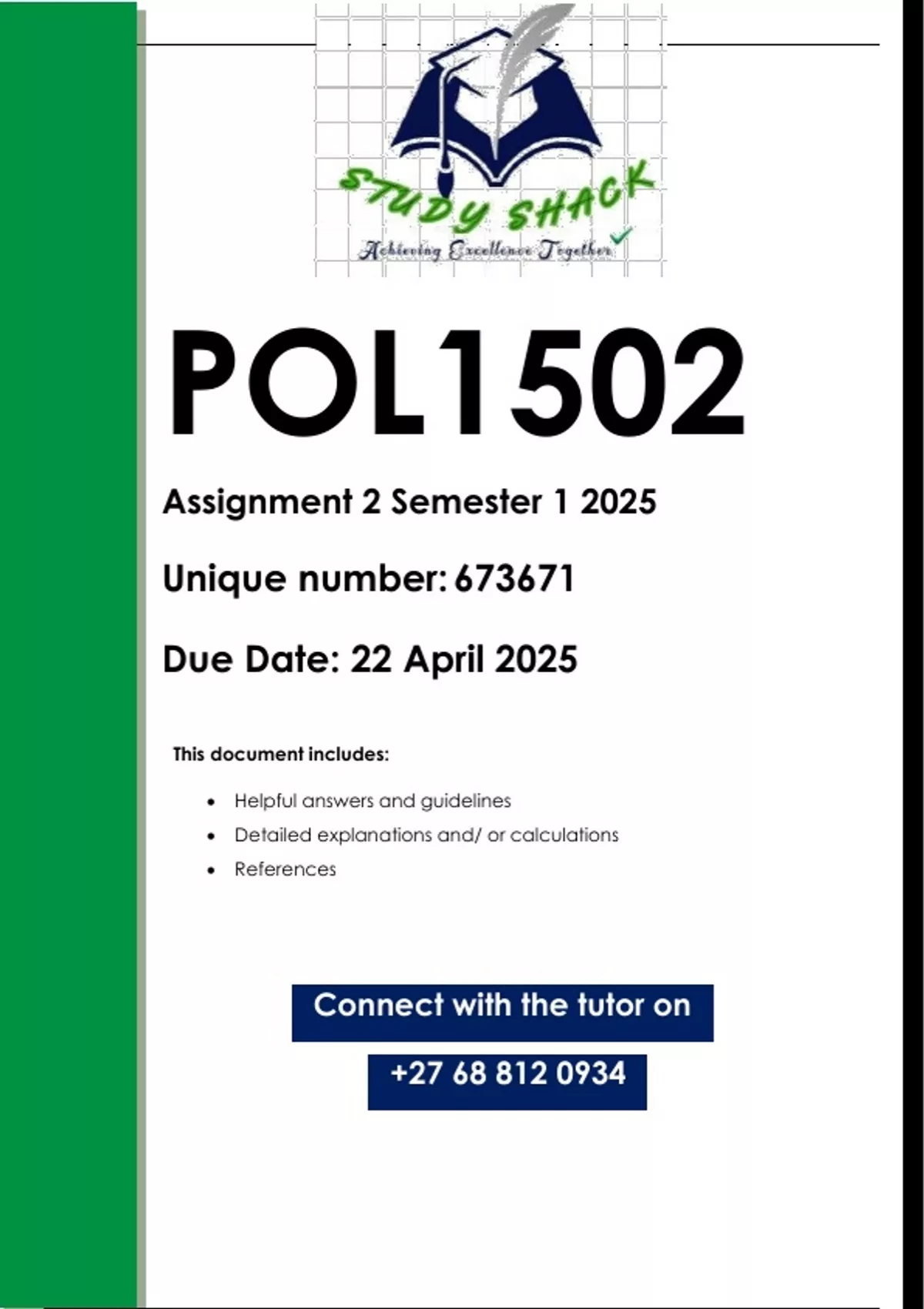 STUDY SHACK
Achieving Excellence Together

POL1502

Assignment 2 Semester 1 2025

Unique number: 673671

Due Date: 22 April 2025

This document includes:

• Helpful answers and guidelines
• Detailed explanations and/ or calculations
• References

Connect with the tutor on

+27 68 812 0934